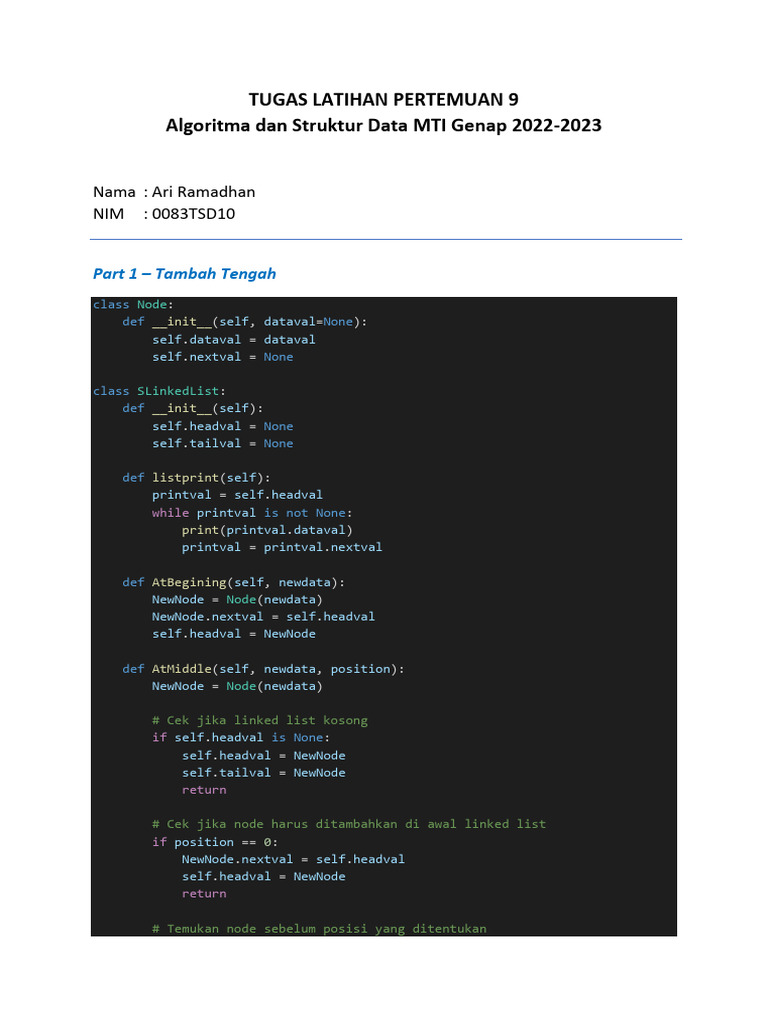 TUGAS LATIHAN PERTEMUAN 9
Algoritma dan Struktur Data MTI Genap 2022-2023

Nama : Ari Ramadhan
NIM : 0083TSD10

Part 1 – Tambah Tengah

class Node:
    def __init__(self, dataval=None):
        self.dataval = dataval
        self.nextval = None

class SLinkedList:
    def __init__(self):
        self.headval = None
        self.tailval = None

    def listprint(self):
        printval = self.headval
        while printval is not None:
            print(printval.dataval)
            printval = printval.nextval

    def AtBegining(self, newdata):
        NewNode = Node(newdata)
        NewNode.nextval = self.headval
        self.headval = NewNode

    def AtMiddle(self, newdata, position):
        NewNode = Node(newdata)

        # Cek jika linked list kosong
        if self.headval is None:
            self.headval = NewNode
            self.tailval = NewNode
            return

        # Cek jika node harus ditambahkan di awal linked list
        if position == 0:
            NewNode.nextval = self.headval
            self.headval = NewNode
            return

        # Temukan node sebelum posisi yang ditentukan